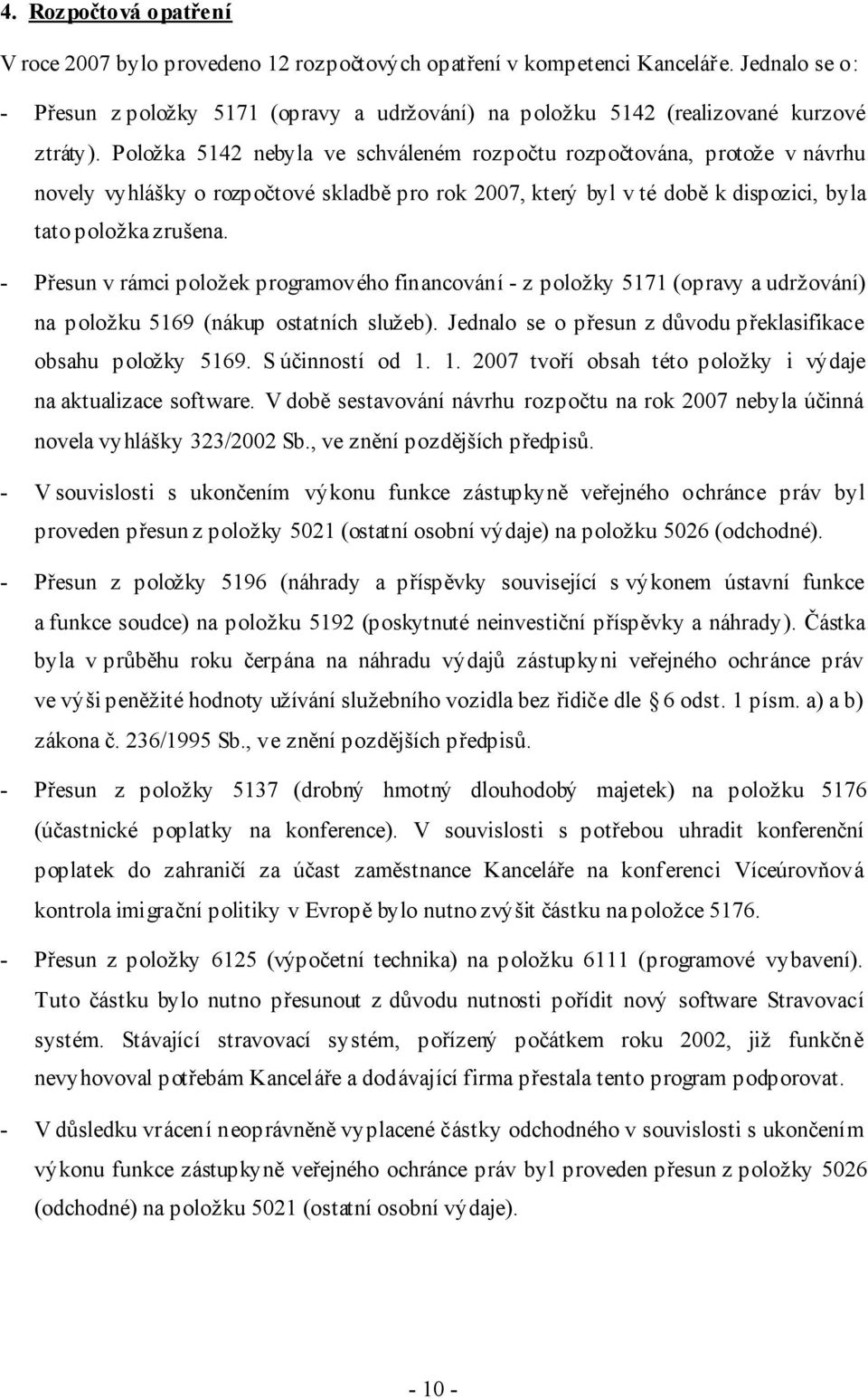 4. Rozpočtová opatření

V roce 2007 bylo provedeno 12 rozpočtových opatření v kompetenci Kanceláře. Jednalo se o:

- Přesun z položky 5171 (opravy a udržování) na položku 5142 (realizované kurzové ztráty). Položka 5142 nebyla ve schváleném rozpočtu rozpočtována, protože v návrhu novely vyhlášky o rozpočtové skladbě pro rok 2007, který byl v té době k dispozici, byla tato položka zrušena.

- Přesun v rámci položek programového financování - z položky 5171 (opravy a udržování) na položku 5169 (nákup ostatních služeb). Jednalo se o přesun z důvodu překlasifikace obsahu položky 5169. S účinností od 1. 1. 2007 tvoří obsah této položky i výdaje na aktualizace software. V době sestavování návrhu rozpočtu na rok 2007 nebyla účinná novela vyhlášky 323/2002 Sb., ve znění pozdějších předpisů.

- V souvislosti s ukončením výkonu funkce zástupkyně veřejného ochránce práv byl proveden přesun z položky 5021 (ostatní osobní výdaje) na položku 5026 (odchodné).

- Přesun z položky 5196 (náhrady a příspěvky související s výkonem ústavní funkce a funkce soudce) na položku 5192 (poskytnuté neinvestiční příspěvky a náhrady). Částka byla v průběhu roku čerpána na náhradu výdajů zástupkyni veřejného ochránce práv ve výši peněžité hodnoty užívání služebního vozidla bez řidiče dle § 6 odst. 1 písm. a) a b) zákona č. 236/1995 Sb., ve znění pozdějších předpisů.

- Přesun z položky 5137 (drobný hmotný dlouhodobý majetek) na položku 5176 (účastnické poplatky na konference). V souvislosti s potřebou uhradit konferenční poplatek do zahraničí za účast zaměstnance Kanceláře na konferenci Víceúrovňová kontrola imigrační politiky v Evropě bylo nutno zvýšit částku na položce 5176.

- Přesun z položky 6125 (výpočetní technika) na položku 6111 (programové vybavení). Tuto částku bylo nutno přesunout z důvodu nutnosti pořídit nový software Stravovací systém. Stávající stravovací systém, pořízený počátkem roku 2002, již funkčně nevyhovoval potřebám Kanceláře a dodávající firma přestala tento program podporovat.

- V důsledku vrácení neoprávněně vyplacené částky odchodného v souvislosti s ukončením výkonu funkce zástupkyně veřejného ochránce práv byl proveden přesun z položky 5026 (odchodné) na položku 5021 (ostatní osobní výdaje).

- 10 -